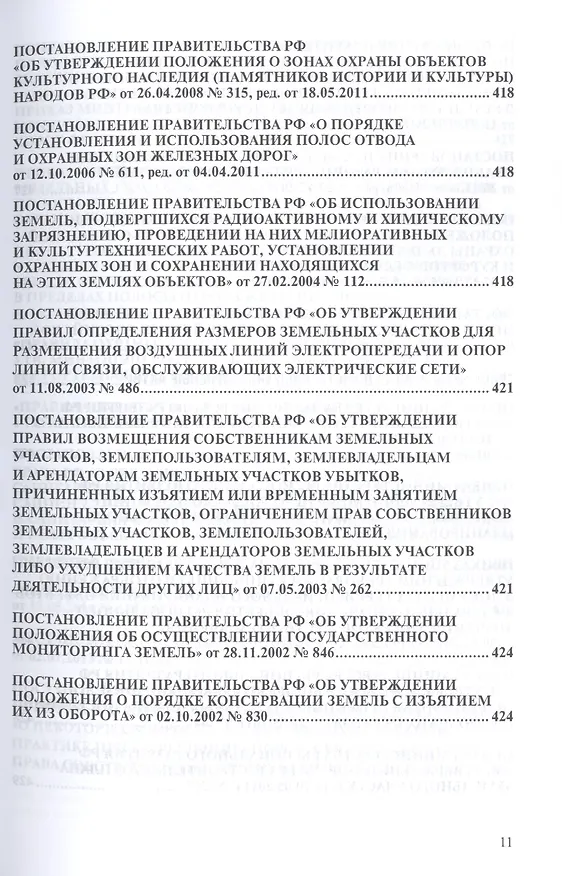 ПОСТАНОВЛЕНИЕ ПРАВИТЕЛЬСТВА РФ «ОБ УТВЕРЖДЕНИИ ПОЛОЖЕНИЯ О ЗОНАХ ОХРАНЫ ОБЪЕКТОВ КУЛЬТУРНОГО НАСЛЕДИЯ (ПАМЯТНИКОВ ИСТОРИИ И КУЛЬТУРЫ) НАРОДОВ РФ» от 26.04.2008 № 315, ред. от 18.05.2011 .......... 418

ПОСТАНОВЛЕНИЕ ПРАВИТЕЛЬСТВА РФ «О ПОРЯДКЕ УСТАНОВЛЕНИЯ И ИСПОЛЬЗОВАНИЯ ПОЛОС ОТВОДА И ОХРАННЫХ ЗОН ЖЕЛЕЗНЫХ ДОРОГ» от 12.10.2006 № 611, ред. от 04.04.2011 .......... 418

ПОСТАНОВЛЕНИЕ ПРАВИТЕЛЬСТВА РФ «ОБ ИСПОЛЬЗОВАНИИ ЗЕМЕЛЬ, ПОДВЕРГШИХСЯ РАДИОАКТИВНОМУ И ХИМИЧЕСКОМУ ЗАГРЯЗНЕНИЮ, ПРОВЕДЕНИИ НА НИХ МЕЛИОРАТИВНЫХ И КУЛЬТУРТЕХНИЧЕСКИХ РАБОТ, УСТАНОВЛЕНИИ ОХРАННЫХ ЗОН И СОХРАНЕНИИ НАХОДЯЩИХСЯ НА ЭТИХ ЗЕМЛЯХ ОБЪЕКТОВ» от 27.02.2004 № 112 .......... 418

ПОСТАНОВЛЕНИЕ ПРАВИТЕЛЬСТВА РФ «ОБ УТВЕРЖДЕНИИ ПРАВИЛ ОПРЕДЕЛЕНИЯ РАЗМЕРОВ ЗЕМЕЛЬНЫХ УЧАСТКОВ ДЛЯ РАЗМЕЩЕНИЯ ВОЗДУШНЫХ ЛИНИЙ ЭЛЕКТРОПЕРЕДАЧИ И ОПОР ЛИНИЙ СВЯЗИ, ОБСЛУЖИВАЮЩИХ ЭЛЕКТРИЧЕСКИЕ СЕТИ» от 11.08.2003 № 486 .......... 421

ПОСТАНОВЛЕНИЕ ПРАВИТЕЛЬСТВА РФ «ОБ УТВЕРЖДЕНИИ ПРАВИЛ ВОЗМЕЩЕНИЯ СОБСТВЕННИКАМ ЗЕМЕЛЬНЫХ УЧАСТКОВ, ЗЕМЛЕПОЛЬЗОВАТЕЛЯМ, ЗЕМЛЕВЛАДЕЛЬЦАМ И АРЕНДАТОРАМ ЗЕМЕЛЬНЫХ УЧАСТКОВ УБЫТКОВ, ПРИЧИНЕННЫХ ИЗЪЯТИЕМ ИЛИ ВРЕМЕННЫМ ЗАНЯТИЕМ ЗЕМЕЛЬНЫХ УЧАСТКОВ, ОГРАНИЧЕНИЕМ ПРАВ СОБСТВЕННИКОВ ЗЕМЕЛЬНЫХ УЧАСТКОВ, ЗЕМЛЕПОЛЬЗОВАТЕЛЕЙ, ЗЕМЛЕВЛАДЕЛЬЦЕВ И АРЕНДАТОРОВ ЗЕМЕЛЬНЫХ УЧАСТКОВ ЛИБО УХУДШЕНИЕМ КАЧЕСТВА ЗЕМЕЛЬ В РЕЗУЛЬТАТЕ ДЕЯТЕЛЬНОСТИ ДРУГИХ ЛИЦ» от 07.05.2003 № 262 .......... 421

ПОСТАНОВЛЕНИЕ ПРАВИТЕЛЬСТВА РФ «ОБ УТВЕРЖДЕНИИ ПОЛОЖЕНИЯ ОБ ОСУЩЕСТВЛЕНИИ ГОСУДАРСТВЕННОГО МОНИТОРИНГА ЗЕМЕЛЬ» от 28.11.2002 № 846 .......... 424

ПОСТАНОВЛЕНИЕ ПРАВИТЕЛЬСТВА РФ «ОБ УТВЕРЖДЕНИИ ПОЛОЖЕНИЯ О ПОРЯДКЕ КОНСЕРВАЦИИ ЗЕМЕЛЬ С ИЗЪЯТИЕМ ИХ ИЗ ОБОРОТА» от 02.10.2002 № 830 .......... 424

11